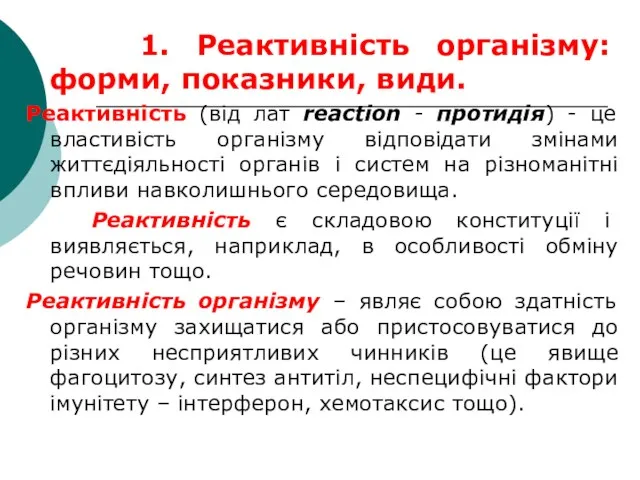 1. Реактивність організму: форми, показники, види.

Реактивність (від лат reaction - протидія) - це властивість організму відповідати змінами життєдіяльності органів і систем на різноманітні впливи навколишнього середовища.

Реактивність є складовою конституції і виявляється, наприклад, в особливості обміну речовин тощо.

Реактивність організму – являє собою здатність організму захищатися або пристосовуватися до різних несприятливих чинників (це явище фагоцитозу, синтез антитіл, неспецифічні фактори імунітету – інтерферон, хемотаксис тощо).